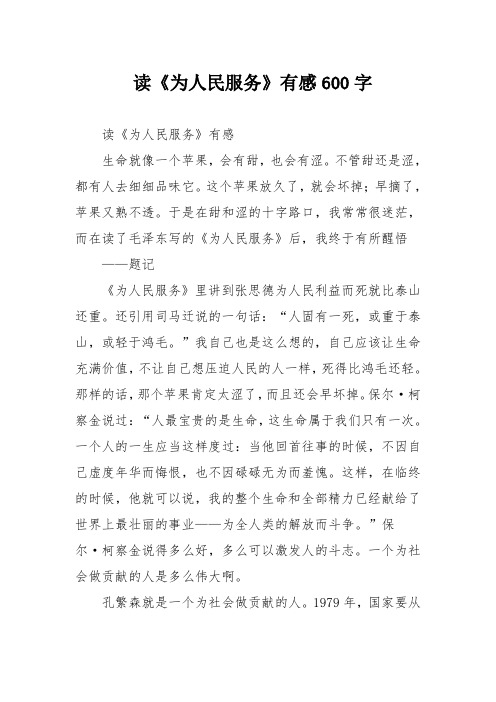 读《为人民服务》有感600字

读《为人民服务》有感

生命就像一个苹果，会有甜，也会有涩。不管甜还是涩，都有人去细细品味它。这个苹果放久了，就会坏掉；早摘了，苹果又熟不透。于是在甜和涩的十字路口，我常常很迷茫，而在读了毛泽东写的《为人民服务》后，我终于有所醒悟

——题记

《为人民服务》里讲到张思德为人民利益而死就比泰山还重。还引用司马迁说的一句话：“人固有一死，或重于泰山，或轻于鸿毛。”我自己也是这么想的，自己应该让生命充满价值，不让自己想压迫人民的人一样，死得比鸿毛还轻。那样的话，那个苹果肯定太涩了，而且还会早坏掉。保尔·柯察金说过：“人最宝贵的是生命，这生命属于我们只有一次。一个人的一生应当这样度过：当他回首往事的时候，不因自己虚度年华而悔恨，也不因碌碌无为而羞愧。这样，在临终的时候，他就可以说，我的整个生命和全部精力已经献给了世界上最壮丽的事业——为全人类的解放而斗争。”保尔·柯察金说得多么好，多么可以激发人的斗志。一个为社会做贡献的人是多么伟大啊。

孔繁森就是一个为社会做贡献的人。1979年，国家要从